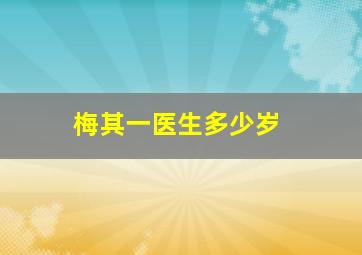 梅其一医生多少岁